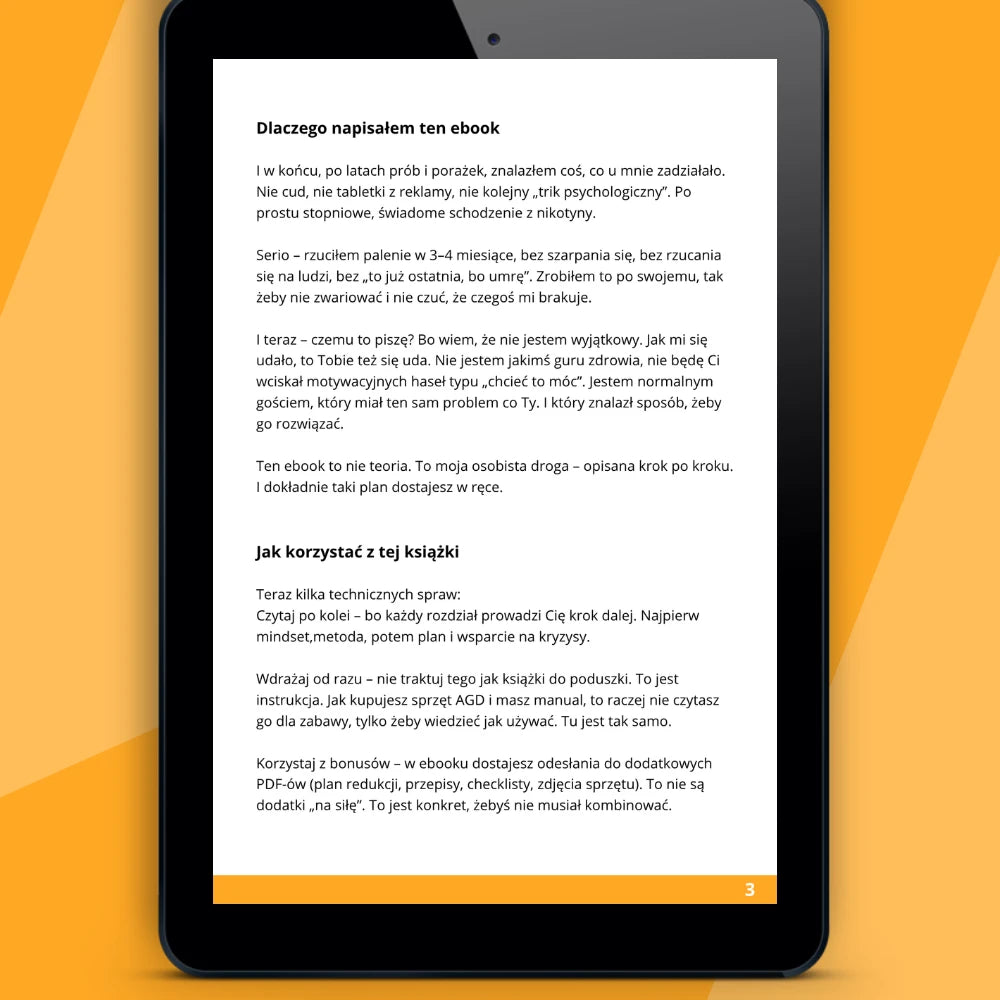 Dlaczego napisałem ten ebook

I w końcu, po latach prób i porażek, znalazłem coś, co u mnie zadziałało. Nie cud, nie tabletki z reklamy, nie kolejny „trik psychologiczny". Po prostu stopniowe, świadome schodzenie z nikotyny.

Serio – rzuciłem palenie w 3–4 miesiące, bez szarpania się, bez rzucania się na ludzi, bez „to już ostatnia, bo umrę". Zrobiłem to po swojemu, tak żeby nie zwariować i nie czuć, że czegoś mi brakuje.

I teraz – czemu to piszę? Bo wiem, że nie jestem wyjątkowy. Jak mi się udało, to Tobie też się uda. Nie jestem jakimś guru zdrowia, nie będę Ci wciskał motywacyjnych haseł typu „chcieć to móc". Jestem normalnym gościem, który miał ten sam problem co Ty. I który znalazł sposób, żeby go rozwiązać.

Ten ebook to nie teoria. To moja osobista droga – opisana krok po kroku. I dokładnie taki plan dostajesz w ręce.

Jak korzystać z tej książki

Teraz kilka technicznych spraw:
Czytaj po kolei – bo każdy rozdział prowadzi Cię krok dalej. Najpierw mindset,metoda, potem plan i wsparcie na kryzysy.

Wdrażaj od razu – nie traktuj tego jak książki do poduszki. To jest instrukcja. Jak kupujesz sprzęt AGD i masz manual, to raczej nie czytasz go dla zabawy, tylko żeby wiedzieć jak używać. Tu jest tak samo.

Korzystaj z bonusów – w ebooku dostajesz odesłania do dodatkowych PDF-ów (plan redukcji, przepisy, checklisty, zdjęcia sprzętu). To nie są dodatki „na siłę". To jest konkret, żebyś nie musiał kombinować.

3